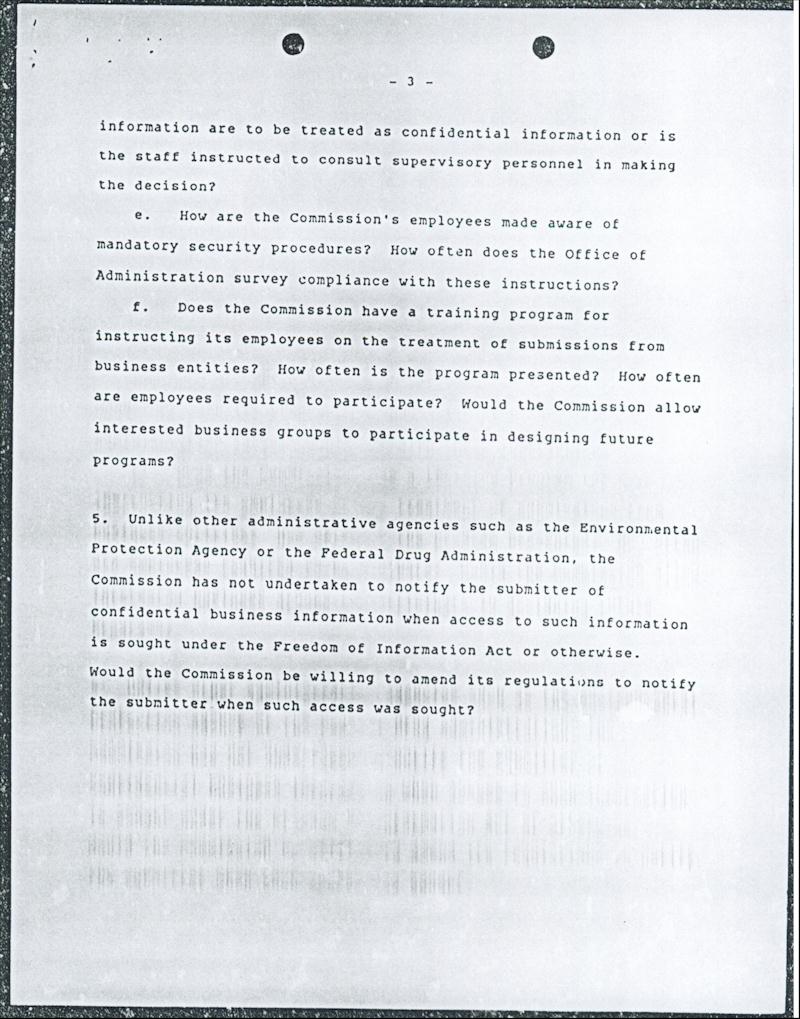 - 3 -

information are to be treated as confidential information or is the staff instructed to consult supervisory personnel in making the decision?

e. How are the Commission's employees made aware of mandatory security procedures? How often does the Office of Administration survey compliance with these instructions?

f. Does the Commission have a training program for instructing its employees on the treatment of submissions from business entities? How often is the program presented? How often are employees required to participate? Would the Commission allow interested business groups to participate in designing future programs?

5. Unlike other administrative agencies such as the Environmental Protection Agency or the Federal Drug Administration, the Commission has not undertaken to notify the submitter of confidential business information when access to such information is sought under the Freedom of Information Act or otherwise. Would the Commission be willing to amend its regulations to notify the submitter when such access was sought?